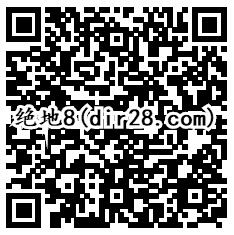 绝地8(dir28.com)